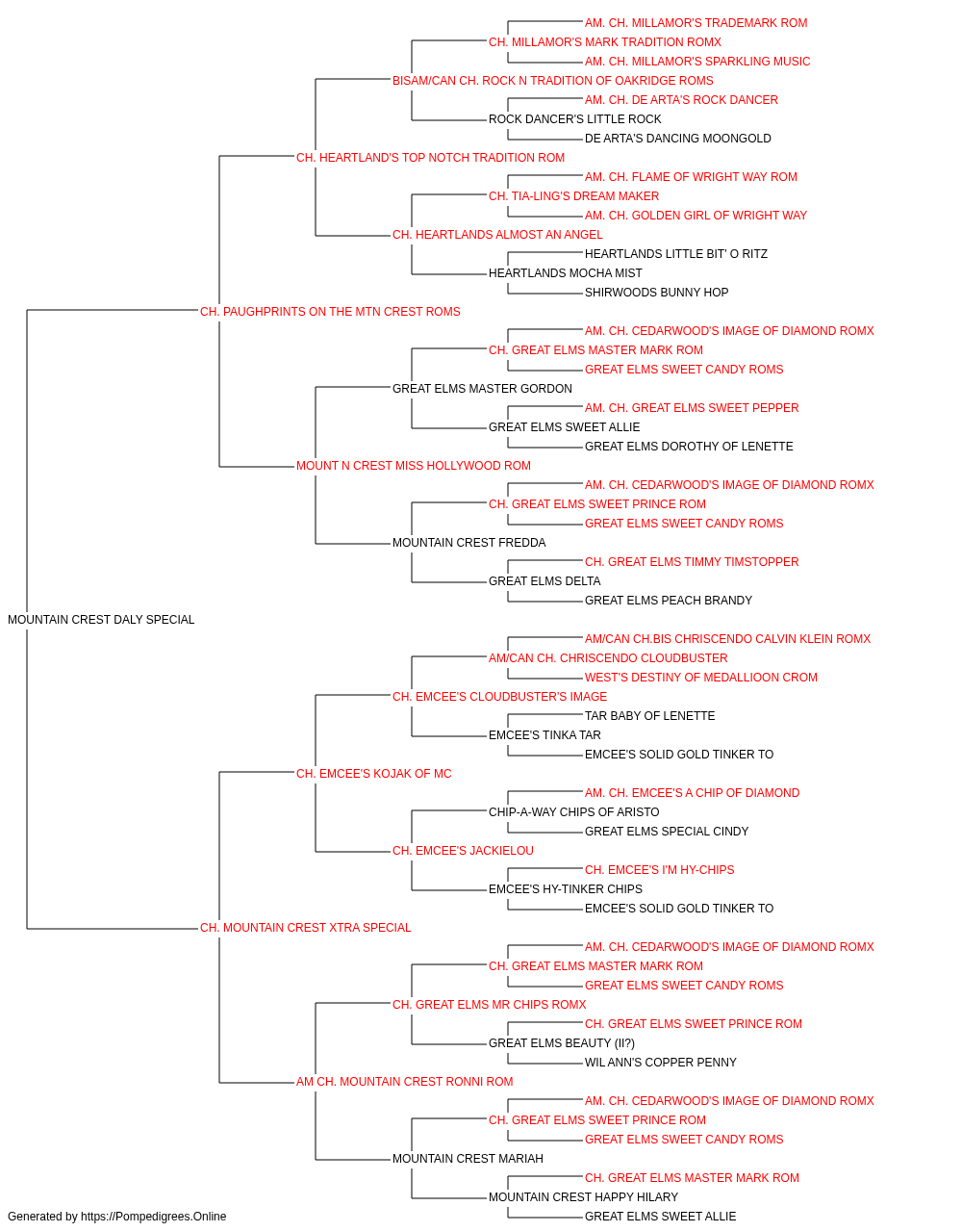 AM. CH. MILLAMOR'S TRADEMARK ROM
CH. MILLAMOR'S MARK TRADITION ROMX
AM. CH. MILLAMOR'S SPARKLING MUSIC
BISAM/CAN CH. ROCK N TRADITION OF OAKRIDGE ROMS
AM. CH. DE ARTA'S ROCK DANCER
ROCK DANCER'S LITTLE ROCK
DE ARTA'S DANCING MOONGOLD
CH. HEARTLAND'S TOP NOTCH TRADITION ROM
AM. CH. FLAME OF WRIGHT WAY ROM
CH. TIA-LING'S DREAM MAKER
AM. CH. GOLDEN GIRL OF WRIGHT WAY
CH. HEARTLANDS ALMOST AN ANGEL
HEARTLANDS LITTLE BIT' O RITZ
HEARTLANDS MOCHA MIST
SHIRWOODS BUNNY HOP
CH. PAUGHPRINTS ON THE MTN CREST ROMS
AM. CH. CEDARWOOD'S IMAGE OF DIAMOND ROMX
CH. GREAT ELMS MASTER MARK ROM
GREAT ELMS SWEET CANDY ROMS
GREAT ELMS MASTER GORDON
AM. CH. GREAT ELMS SWEET PEPPER
GREAT ELMS SWEET ALLIE
GREAT ELMS DOROTHY OF LENETTE
MOUNT N CREST MISS HOLLYWOOD ROM
AM. CH. CEDARWOOD'S IMAGE OF DIAMOND ROMX
CH. GREAT ELMS SWEET PRINCE ROM
GREAT ELMS SWEET CANDY ROMS
MOUNTAIN CREST FREDDA
CH. GREAT ELMS TIMMY TIMSTOPPER
GREAT ELMS DELTA
GREAT ELMS PEACH BRANDY
MOUNTAIN CREST DALY SPECIAL
AM/CAN CH.BIS CHRISCENDO CALVIN KLEIN ROMX
AM/CAN CH. CHRISCENDO CLOUDBUSTER
WEST'S DESTINY OF MEDALLIOON CROM
CH. EMCEE'S CLOUDBUSTER'S IMAGE
TAR BABY OF LENETTE
EMCEE'S TINKA TAR
EMCEE'S SOLID GOLD TINKER TO
CH. EMCEE'S KOJAK OF MC
AM. CH. EMCEE'S A CHIP OF DIAMOND
CHIP-A-WAY CHIPS OF ARISTO
GREAT ELMS SPECIAL CINDY
CH. EMCEE'S JACKIELOU
CH. EMCEE'S I'M HY-CHIPS
EMCEE'S HY-TINKER CHIPS
EMCEE'S SOLID GOLD TINKER TO
CH. MOUNTAIN CREST XTRA SPECIAL
AM. CH. CEDARWOOD'S IMAGE OF DIAMOND ROMX
CH. GREAT ELMS MASTER MARK ROM
GREAT ELMS SWEET CANDY ROMS
CH. GREAT ELMS MR CHIPS ROMX
CH. GREAT ELMS SWEET PRINCE ROM
GREAT ELMS BEAUTY (II?)
WIL ANN'S COPPER PENNY
AM CH. MOUNTAIN CREST RONNI ROM
AM. CH. CEDARWOOD'S IMAGE OF DIAMOND ROMX
CH. GREAT ELMS SWEET PRINCE ROM
GREAT ELMS SWEET CANDY ROMS
MOUNTAIN CREST MARIAH
CH. GREAT ELMS MASTER MARK ROM
MOUNTAIN CREST HAPPY HILARY
GREAT ELMS SWEET ALLIE
Generated by https://Pompedigrees.Online